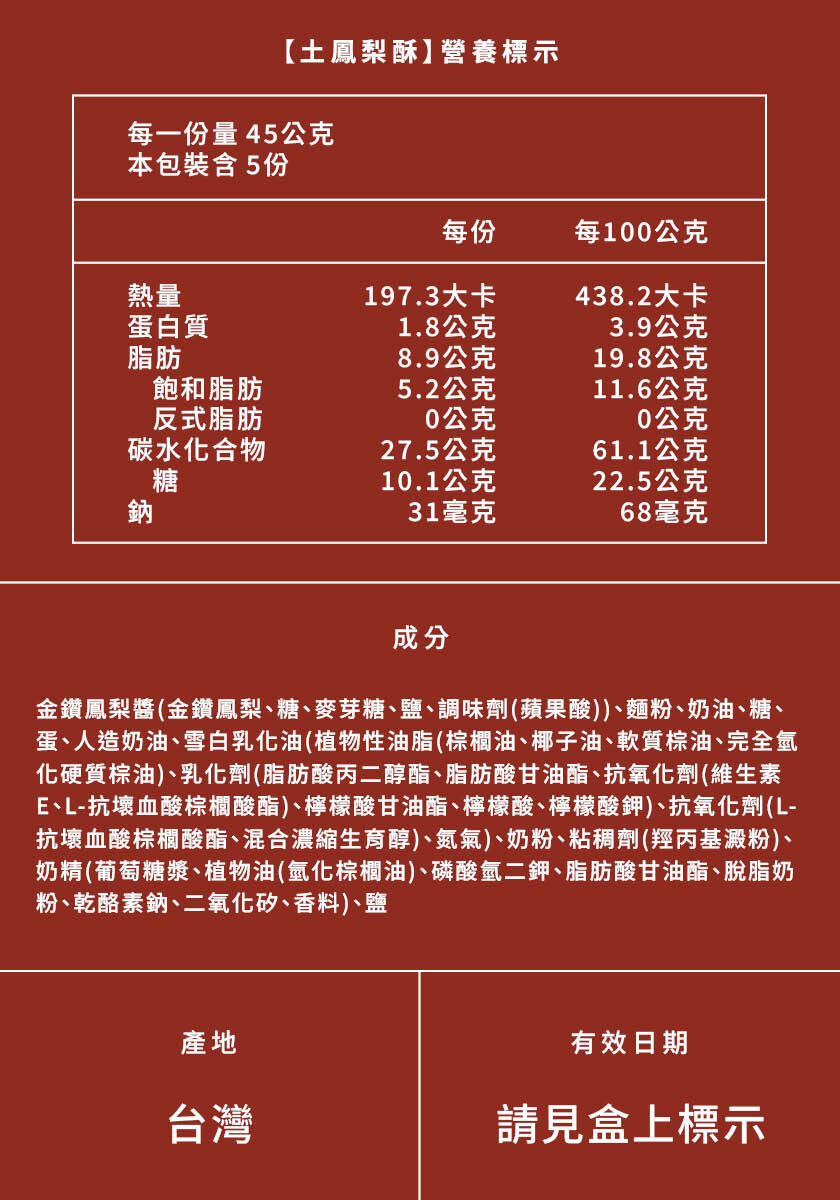 【土鳳梨酥】營養標示

每一份量 45公克
本包裝含 5份

| | 每份 | 每100公克 |
|---|---|---|
| 熱量 | 197.3大卡 | 438.2大卡 |
| 蛋白質 | 1.8公克 | 3.9公克 |
| 脂肪 | 8.9公克 | 19.8公克 |
| 飽和脂肪 | 5.2公克 | 11.6公克 |
| 反式脂肪 | 0公克 | 0公克 |
| 碳水化合物 | 27.5公克 | 61.1公克 |
| 糖 | 10.1公克 | 22.5公克 |
| 鈉 | 31毫克 | 68毫克 |

成分

金鑽鳳梨醬(金鑽鳳梨、糖、麥芽糖、鹽、調味劑(蘋果酸))、麵粉、奶油、糖、蛋、人造奶油、雪白乳化油(植物性油脂(棕櫚油、椰子油、軟質棕油、完全氫化硬質棕油)、乳化劑(脂肪酸丙二醇酯、脂肪酸甘油酯、抗氧化劑(維生素E、L-抗壞血酸棕櫚酸酯)、檸檬酸甘油酯、檸檬酸、檸檬酸鉀)、抗氧化劑(L-抗壞血酸棕櫚酸酯、混合濃縮生育醇)、氮氣)、奶粉、粘稠劑(羥丙基澱粉)、奶精(葡萄糖漿、植物油(氫化棕櫚油)、磷酸氫二鉀、脂肪酸甘油酯、脫脂奶粉、乾酪素鈉、二氧化矽、香料)、鹽

產地

台灣

有效日期

請見盒上標示